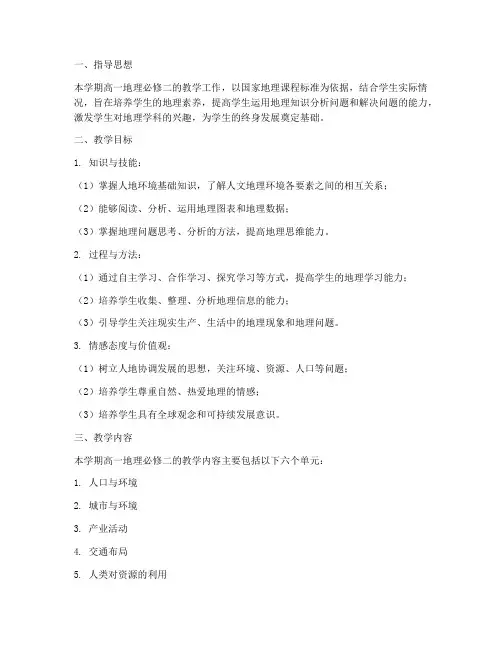 一、指导思想

本学期高一地理必修二的教学工作，以国家地理课程标准为依据，结合学生实际情况，旨在培养学生的地理素养，提高学生运用地理知识分析问题和解决问题的能力，激发学生对地理学科的兴趣，为学生的终身发展奠定基础。

二、教学目标

1. 知识与技能：

（1）掌握人地环境基础知识，了解人文地理环境各要素之间的相互关系；

（2）能够阅读、分析、运用地理图表和地理数据；

（3）掌握地理问题思考、分析的方法，提高地理思维能力。

2. 过程与方法：

（1）通过自主学习、合作学习、探究学习等方式，提高学生的地理学习能力；

（2）培养学生收集、整理、分析地理信息的能力；

（3）引导学生关注现实生产、生活中的地理现象和地理问题。

3. 情感态度与价值观：

（1）树立人地协调发展的思想，关注环境、资源、人口等问题；

（2）培养学生尊重自然、热爱地理的情感；

（3）培养学生具有全球观念和可持续发展意识。

三、教学内容

本学期高一地理必修二的教学内容主要包括以下六个单元：

1. 人口与环境

2. 城市与环境

3. 产业活动

4. 交通布局

5. 人类对资源的利用